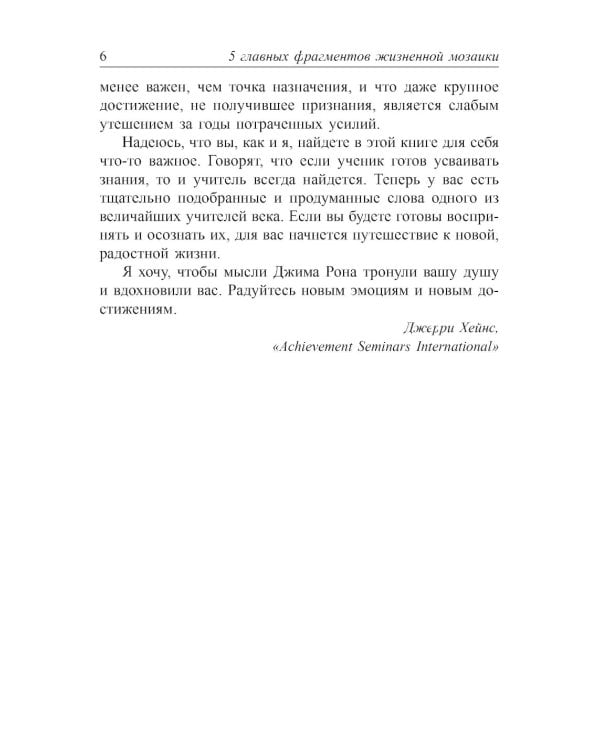 6 5 главных фрагментов жизненной мозаики

менее важен, чем точка назначения, и что даже крупное достижение, не получившее признания, является слабым утешением за годы потраченных усилий.

Надеюсь, что вы, как и я, найдете в этой книге для себя что-то важное. Говорят, что если ученик готов усваивать знания, то и учитель всегда найдется. Теперь у вас есть тщательно подобранные и продуманные слова одного из величайших учителей века. Если вы будете готовы воспринять и осознать их, для вас начнется путешествие к новой, радостной жизни.

Я хочу, чтобы мысли Джима Рона тронули вашу душу и вдохновили вас. Радуйтесь новым эмоциям и новым достижениям.

Джерри Хейнс,
«Achievement Seminars International»